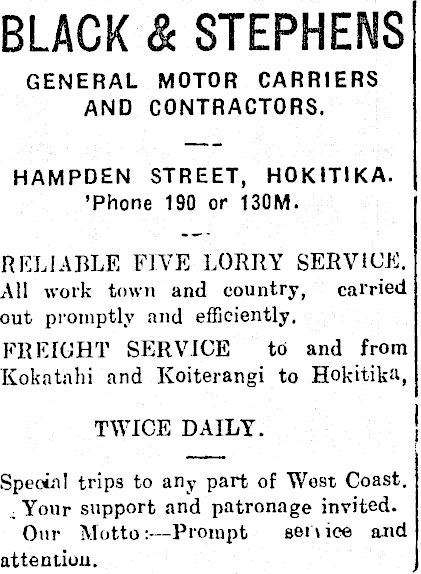 BLACK & STEPHENS

GENERAL MOTOR CARRIERS AND CONTRACTORS.

HAMPDEN STREET, HOKITIKA.
'Phone 190 or 130M.

RELIABLE FIVE LORRY SERVICE. All work town and country, carried out promptly and efficiently.

FREIGHT SERVICE to and from Kokatahi and Koiterangi to Hokitika,

TWICE DAILY.

Special trips to any part of West Coast.
Your support and patronage invited.
Our Motto:—Prompt service and attention.